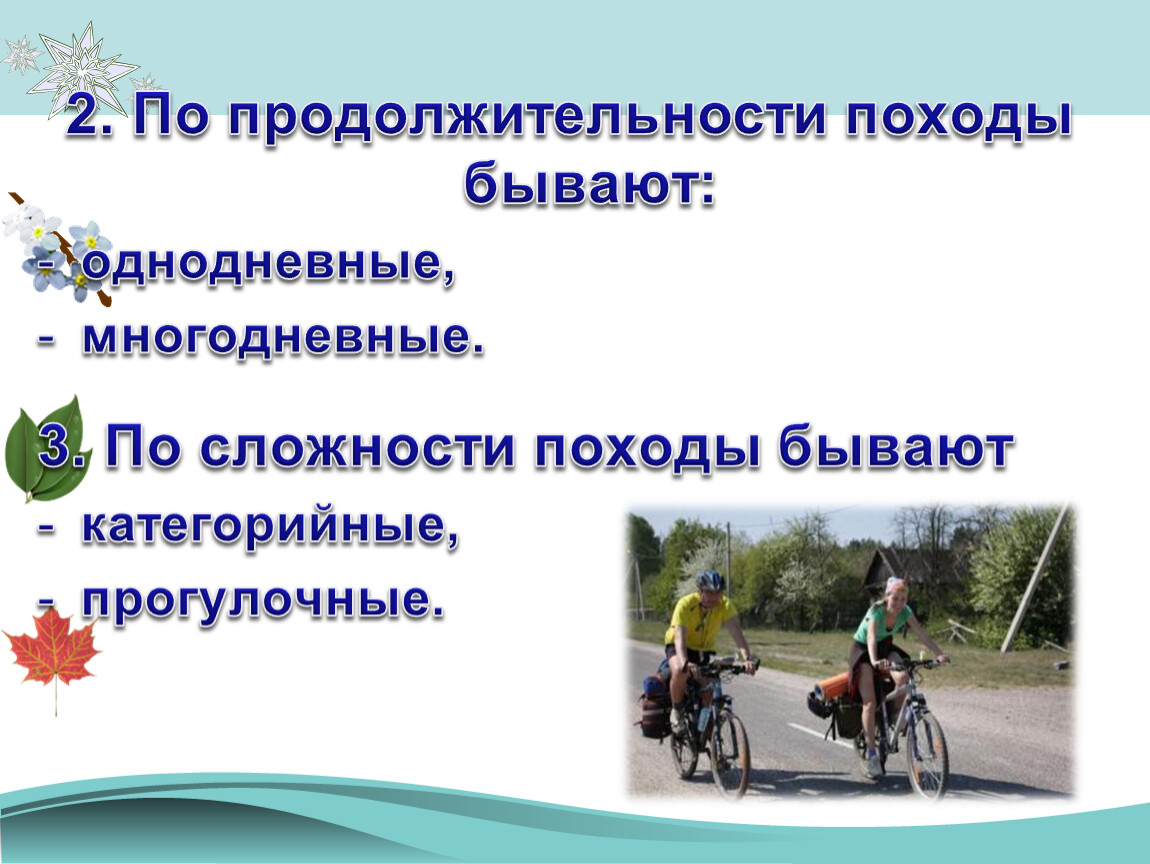 2. По продолжительности походы бывают:

- однодневные,
- многодневные.

3. По сложности походы бывают
- категорийные,
- прогулочные.